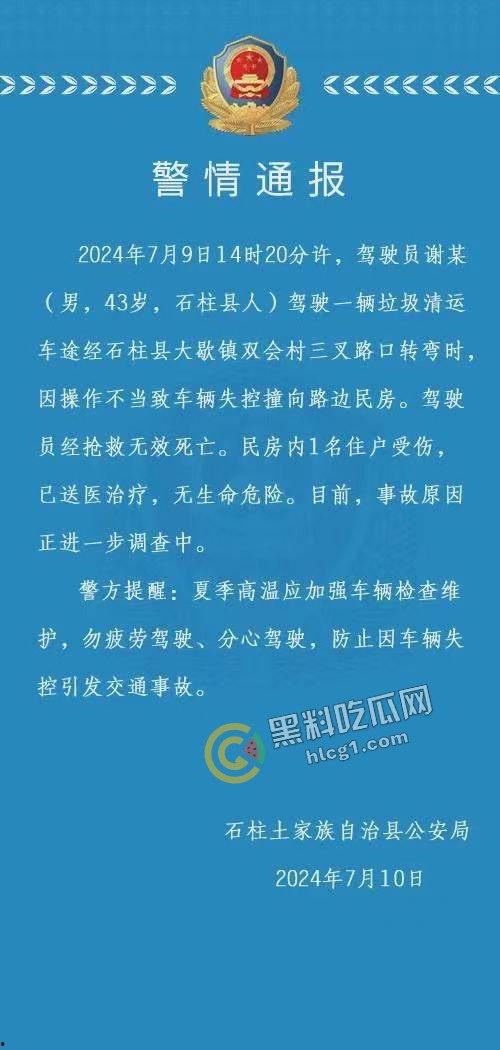 警情通报

2024年7月9日14时20分许，驾驶员谢某（男，43岁，石柱县人）驾驶一辆垃圾清运车途经石柱县大歇镇双会村三叉路口转弯时，因操作不当致车辆失控撞向路边民房。驾驶员经抢救无效死亡。民房内1名住户受伤，已送医治疗，无生命危险。目前，事故原因正进一步调查中。

警方提醒：夏季高温应加强车辆检查维护，勿疲劳驾驶、分心驾驶，防止因车辆失控引发交通事故。

黑料吃瓜网
hlcg1.com

石柱土家族自治县公安局
2024年7月10日